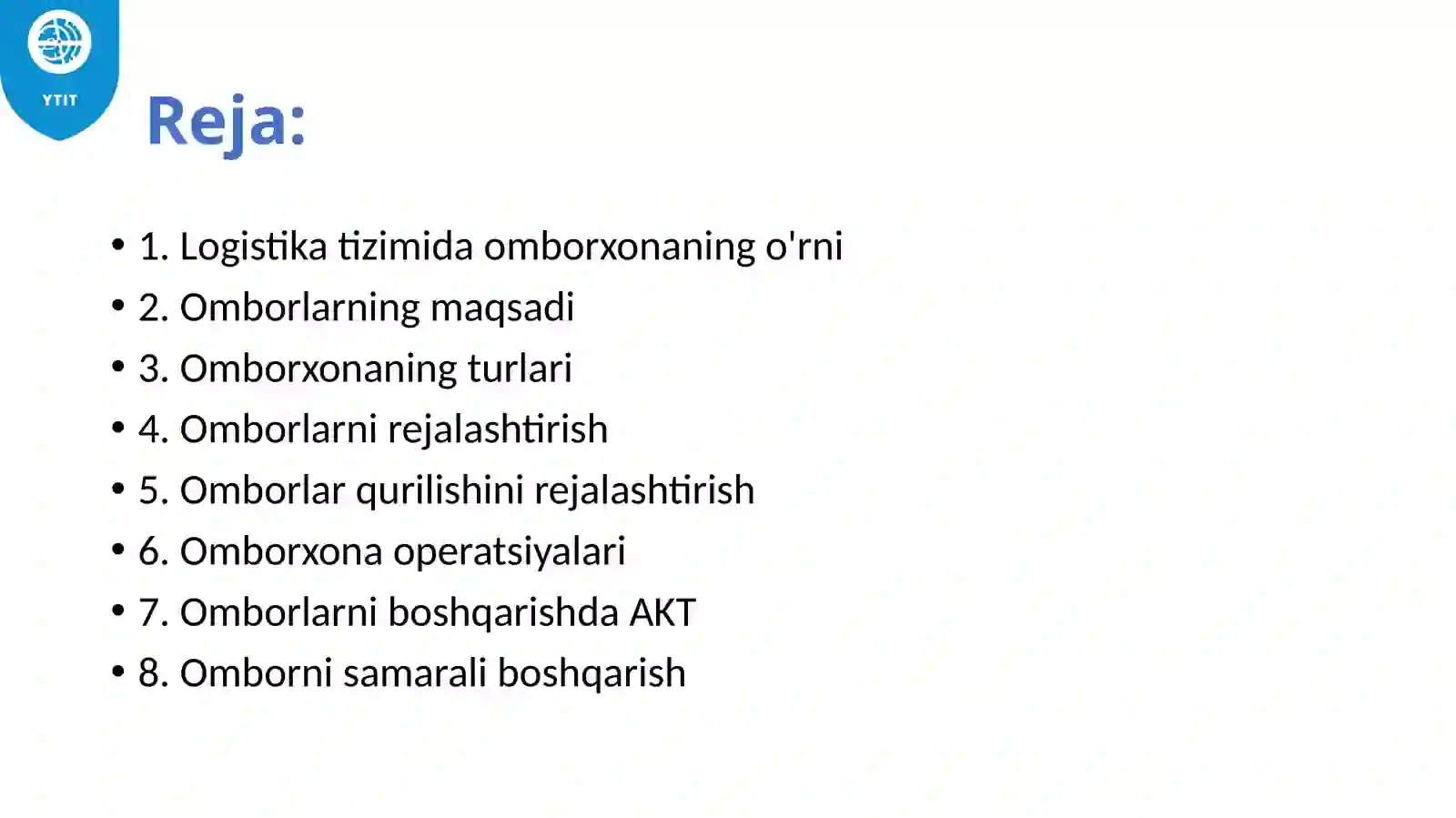 YTIT

Reja:

• 1. Logistika tizimida omborxonaning o'rni
• 2. Omborlarning maqsadi
• 3. Omborxonaning turlari
• 4. Omborlarni rejalashtirish
• 5. Omborlar qurilishini rejalashtirish
• 6. Omborxona operatsiyalari
• 7. Omborlarni boshqarishda AKT
• 8. Omborni samarali boshqarish